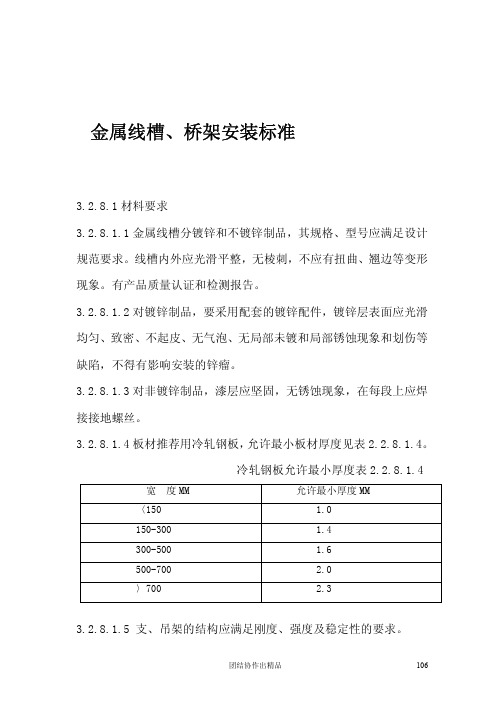 金属线槽、桥架安装标准

3.2.8.1 材料要求

3.2.8.1.1 金属线槽分镀锌和不镀锌制品，其规格、型号应满足设计规范要求。线槽内外应光滑平整，无棱刺，不应有扭曲、翘边等变形现象。有产品质量认证和检测报告。

3.2.8.1.2 对镀锌制品，要采用配套的镀锌配件，镀锌层表面应光滑均匀、致密、不起皮、无气泡、无局部未镀和局部锈蚀现象和划伤等缺陷，不得有影响安装的锌瘤。

3.2.8.1.3 对非镀锌制品，漆层应坚固，无锈蚀现象，在每段上应焊接接地螺丝。

3.2.8.1.4 板材推荐用冷轧钢板，允许最小板材厚度见表 2.2.8.1.4。

冷轧钢板允许最小厚度表 2.2.8.1.4

| 宽　度 MM | 允许最小厚度 MM |
|---|---|
| 〈150 | 1.0 |
| 150-300 | 1.4 |
| 300-500 | 1.6 |
| 500-700 | 2.0 |
| 〉700 | 2.3 |

3.2.8.1.5 支、吊架的结构应满足刚度、强度及稳定性的要求。

团结协作出精品　106